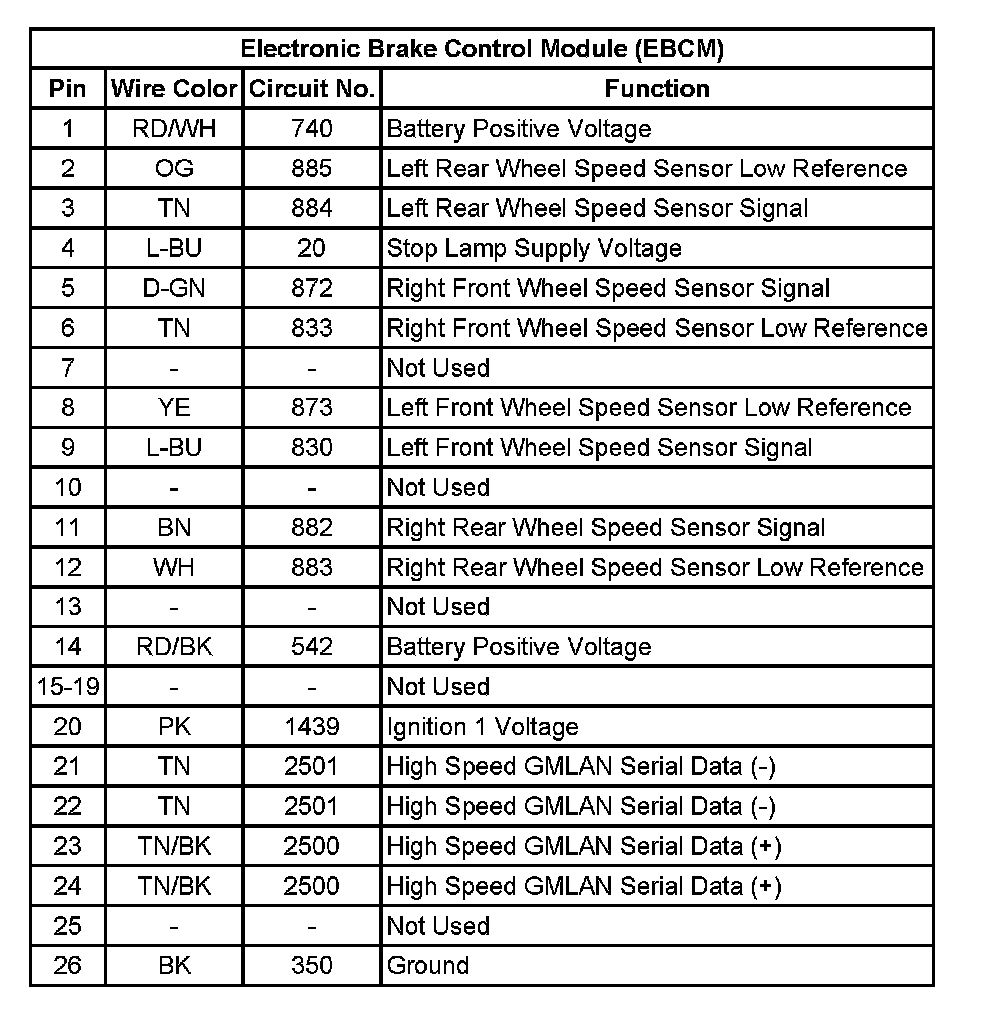 Electronic Brake Control Module (EBCM)

| Pin | Wire Color | Circuit No. | Function |
|---|---|---|---|
| 1 | RD/WH | 740 | Battery Positive Voltage |
| 2 | OG | 885 | Left Rear Wheel Speed Sensor Low Reference |
| 3 | TN | 884 | Left Rear Wheel Speed Sensor Signal |
| 4 | L-BU | 20 | Stop Lamp Supply Voltage |
| 5 | D-GN | 872 | Right Front Wheel Speed Sensor Signal |
| 6 | TN | 833 | Right Front Wheel Speed Sensor Low Reference |
| 7 | - | - | Not Used |
| 8 | YE | 873 | Left Front Wheel Speed Sensor Low Reference |
| 9 | L-BU | 830 | Left Front Wheel Speed Sensor Signal |
| 10 | - | - | Not Used |
| 11 | BN | 882 | Right Rear Wheel Speed Sensor Signal |
| 12 | WH | 883 | Right Rear Wheel Speed Sensor Low Reference |
| 13 | - | - | Not Used |
| 14 | RD/BK | 542 | Battery Positive Voltage |
| 15-19 | - | - | Not Used |
| 20 | PK | 1439 | Ignition 1 Voltage |
| 21 | TN | 2501 | High Speed GMLAN Serial Data (-) |
| 22 | TN | 2501 | High Speed GMLAN Serial Data (-) |
| 23 | TN/BK | 2500 | High Speed GMLAN Serial Data (+) |
| 24 | TN/BK | 2500 | High Speed GMLAN Serial Data (+) |
| 25 | - | - | Not Used |
| 26 | BK | 350 | Ground |